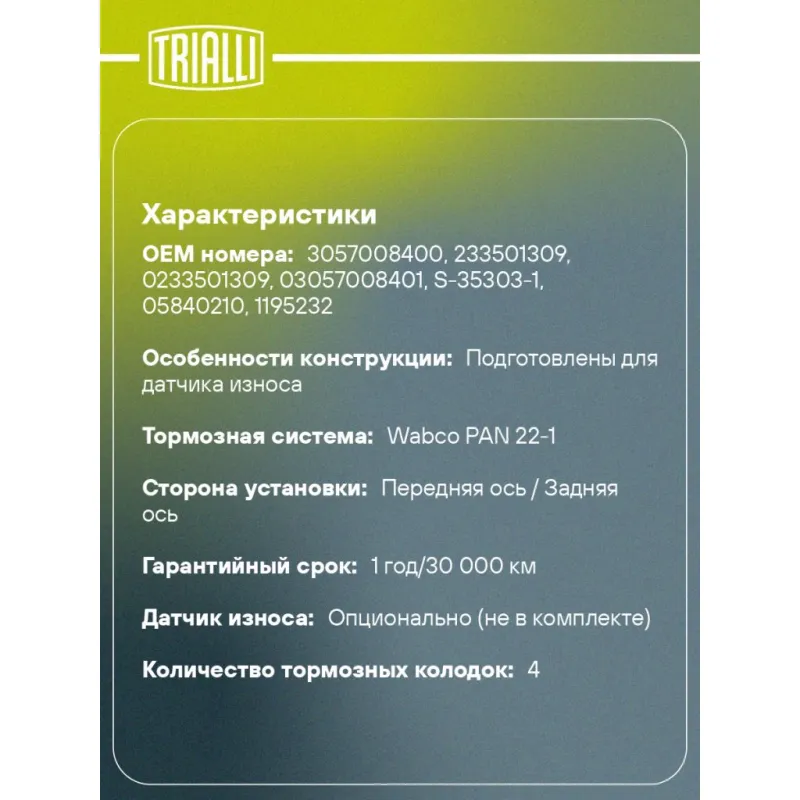 TRIALLI

Характеристики

OEM номера: 3057008400, 233501309, 0233501309, 03057008401, S-35303-1, 05840210, 1195232

Особенности конструкции: Подготовлены для датчика износа

Тормозная система: Wabco PAN 22-1

Сторона установки: Передняя ось / Задняя ось

Гарантийный срок: 1 год/30 000 км

Датчик износа: Опционально (не в комплекте)

Количество тормозных колодок: 4